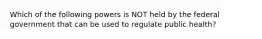 Which of the following powers is NOT held by the federal government that can be used to regulate public health?